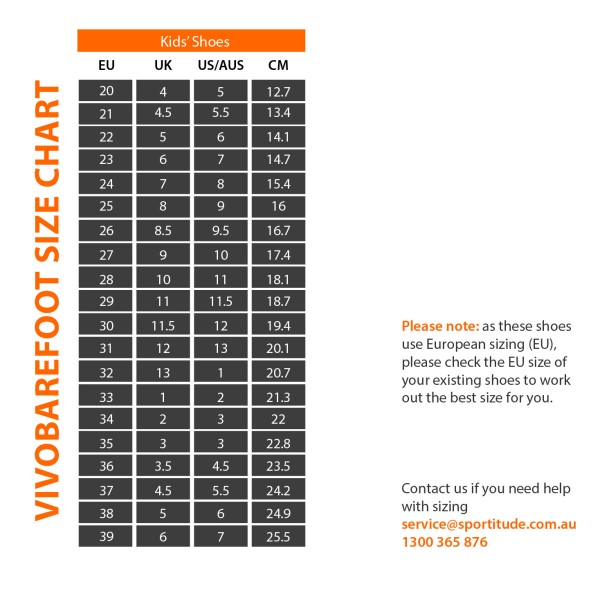 VIVOBAREFOOT SIZE CHART

Kids' Shoes

| EU | UK | US/AUS | CM |
|---|---|---|---|
| 20 | 4 | 5 | 12.7 |
| 21 | 4.5 | 5.5 | 13.4 |
| 22 | 5 | 6 | 14.1 |
| 23 | 6 | 7 | 14.7 |
| 24 | 7 | 8 | 15.4 |
| 25 | 8 | 9 | 16 |
| 26 | 8.5 | 9.5 | 16.7 |
| 27 | 9 | 10 | 17.4 |
| 28 | 10 | 11 | 18.1 |
| 29 | 11 | 11.5 | 18.7 |
| 30 | 11.5 | 12 | 19.4 |
| 31 | 12 | 13 | 20.1 |
| 32 | 13 | 1 | 20.7 |
| 33 | 1 | 2 | 21.3 |
| 34 | 2 | 3 | 22 |
| 35 | 3 | 3 | 22.8 |
| 36 | 3.5 | 4.5 | 23.5 |
| 37 | 4.5 | 5.5 | 24.2 |
| 38 | 5 | 6 | 24.9 |
| 39 | 6 | 7 | 25.5 |

Please note: as these shoes use European sizing (EU), please check the EU size of your existing shoes to work out the best size for you.

Contact us if you need help with sizing
service@sportitude.com.au
1300 365 876